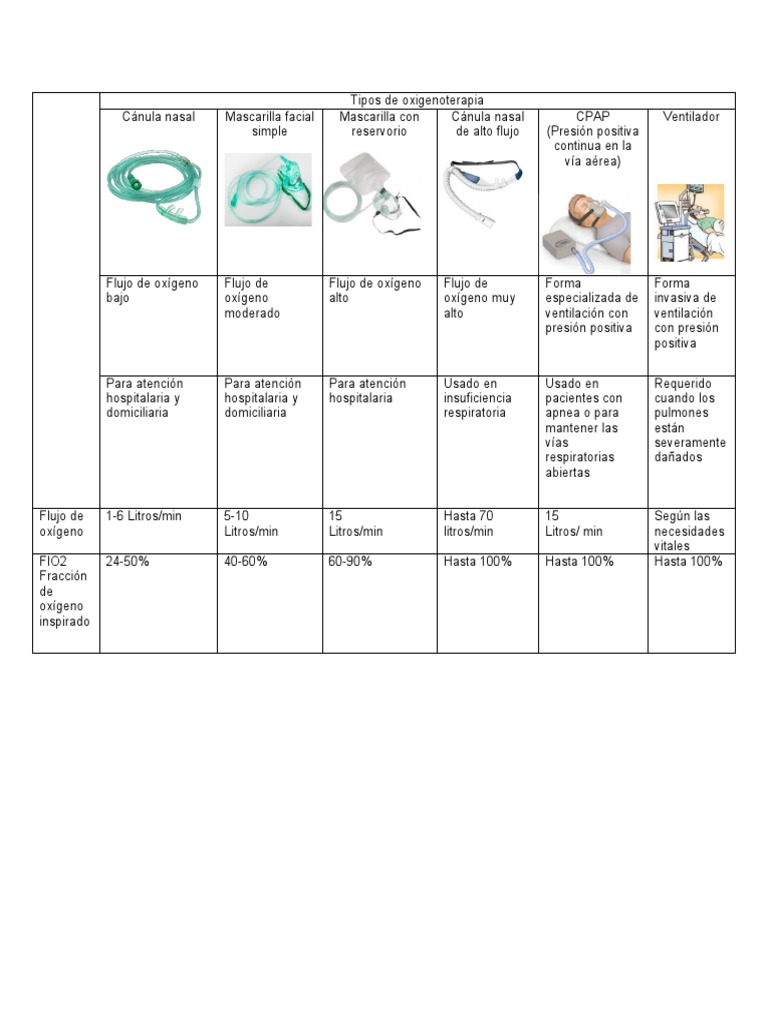 | | Tipos de oxigenoterapia | | | | | |
|---|---|---|---|---|---|---|
| | Cánula nasal | Mascarilla facial simple | Mascarilla con reservorio | Cánula nasal de alto flujo | CPAP (Presión positiva continua en la vía aérea) | Ventilador |
| | Flujo de oxígeno bajo | Flujo de oxígeno moderado | Flujo de oxígeno alto | Flujo de oxígeno muy alto | Forma especializada de ventilación con presión positiva | Forma invasiva de ventilación con presión positiva |
| | Para atención hospitalaria y domiciliaria | Para atención hospitalaria y domiciliaria | Para atención hospitalaria | Usado en insuficiencia respiratoria | Usado en pacientes con apnea o para mantener las vías respiratorias abiertas | Requerido cuando los pulmones están severamente dañados |
| Flujo de oxígeno | 1-6 Litros/min | 5-10 Litros/min | 15 Litros/min | Hasta 70 litros/min | 15 Litros/ min | Según las necesidades vitales |
| FIO2 Fracción de oxígeno inspirado | 24-50% | 40-60% | 60-90% | Hasta 100% | Hasta 100% | Hasta 100% |